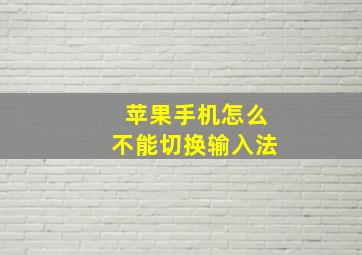 苹果手机怎么
不能切换输入法